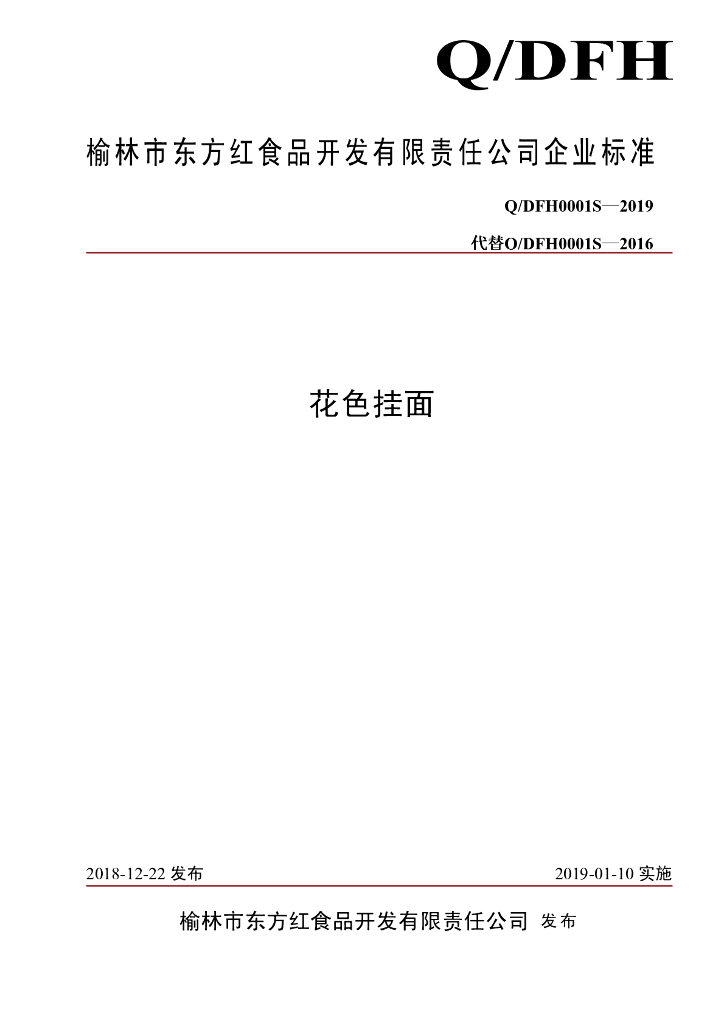 Q/DFH

榆林市东方红食品开发有限责任公司企业标准

Q/DFH0001S—2019

代替O/DFH0001S—2016

花色挂面

2018-12-22 发布

2019-01-10 实施

榆林市东方红食品开发有限责任公司 发布